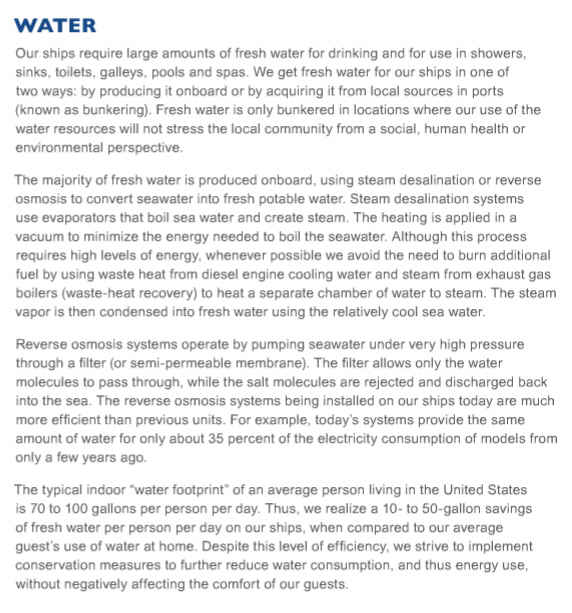 WATER

Our ships require large amounts of fresh water for drinking and for use in showers, sinks, toilets, galleys, pools and spas. We get fresh water for our ships in one of two ways: by producing it onboard or by acquiring it from local sources in ports (known as bunkering). Fresh water is only bunkered in locations where our use of the water resources will not stress the local community from a social, human health or environmental perspective.

The majority of fresh water is produced onboard, using steam desalination or reverse osmosis to convert seawater into fresh potable water. Steam desalination systems use evaporators that boil sea water and create steam. The heating is applied in a vacuum to minimize the energy needed to boil the seawater. Although this process requires high levels of energy, whenever possible we avoid the need to burn additional fuel by using waste heat from diesel engine cooling water and steam from exhaust gas boilers (waste-heat recovery) to heat a separate chamber of water to steam. The steam vapor is then condensed into fresh water using the relatively cool sea water.

Reverse osmosis systems operate by pumping seawater under very high pressure through a filter (or semi-permeable membrane). The filter allows only the water molecules to pass through, while the salt molecules are rejected and discharged back into the sea. The reverse osmosis systems being installed on our ships today are much more efficient than previous units. For example, today's systems provide the same amount of water for only about 35 percent of the electricity consumption of models from only a few years ago.

The typical indoor "water footprint" of an average person living in the United States is 70 to 100 gallons per person per day. Thus, we realize a 10- to 50-gallon savings of fresh water per person per day on our ships, when compared to our average guest's use of water at home. Despite this level of efficiency, we strive to implement conservation measures to further reduce water consumption, and thus energy use, without negatively affecting the comfort of our guests.